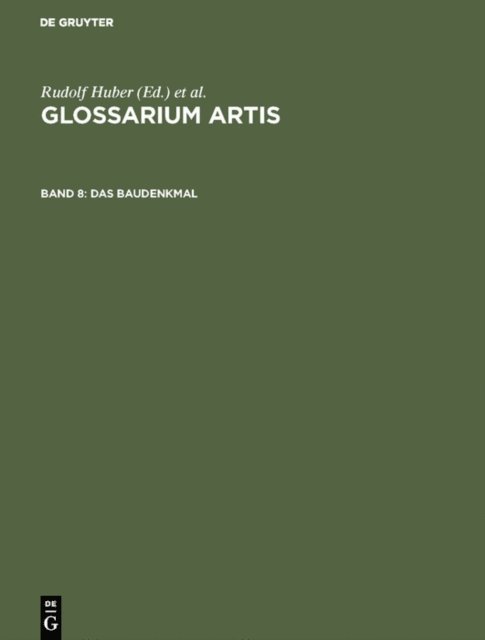 DE GRUYTER

Rudolf Huber (Ed.) et al.

GLOSSARIUM ARTIS

BAND 8: DAS BAUDENKMAL

DE
G